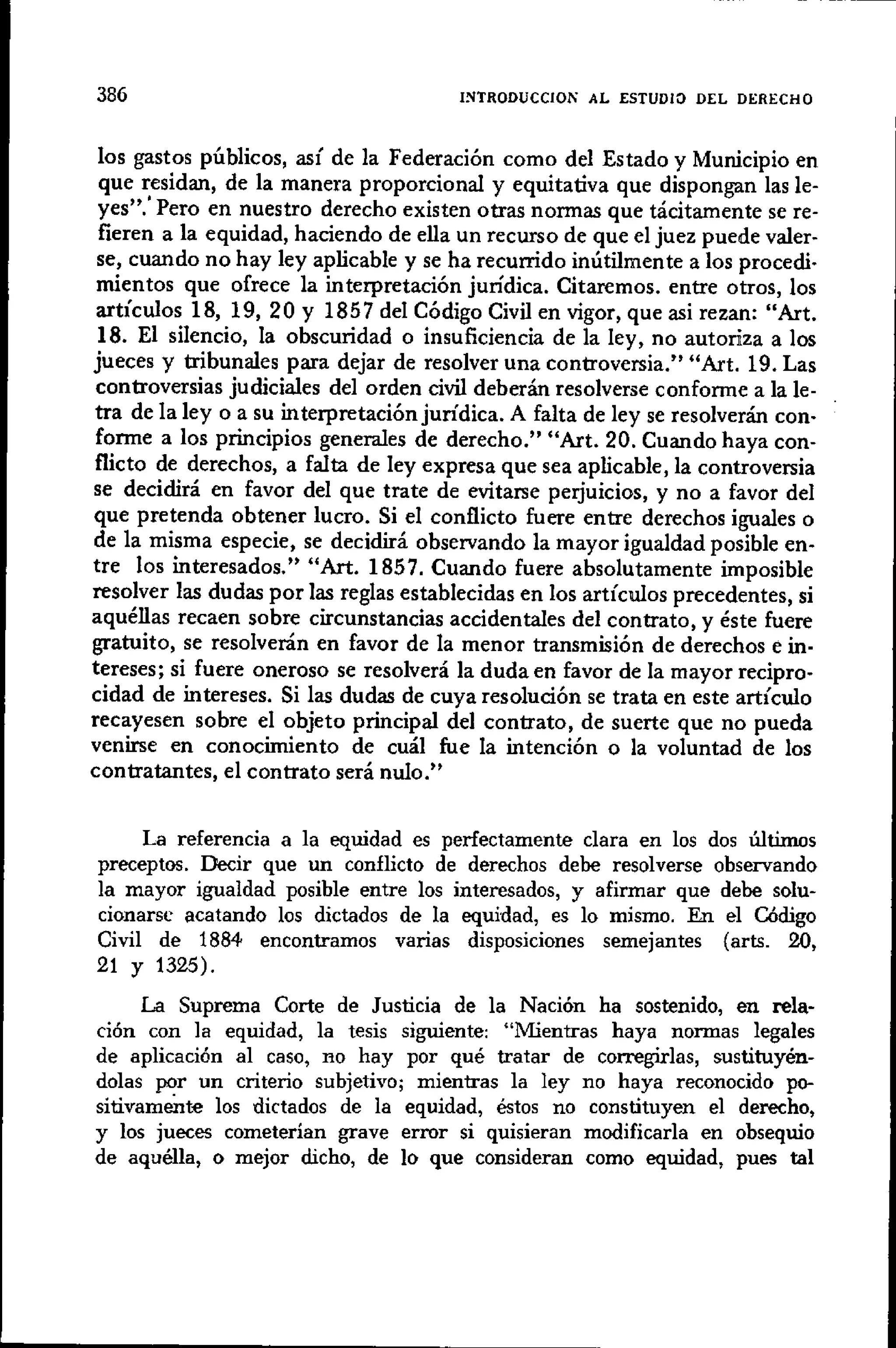 386 INTRODUCCION AL ESTUDIO DEL DERECHO

los gastos públicos, así de la Federación como del Estado y Municipio en que residan, de la manera proporcional y equitativa que dispongan las leyes". Pero en nuestro derecho existen otras normas que tácitamente se refieren a la equidad, haciendo de ella un recurso de que el juez puede valerse, cuando no hay ley aplicable y se ha recurrido inútilmente a los procedimientos que ofrece la interpretación jurídica. Citaremos. entre otros, los artículos 18, 19, 20 y 1857 del Código Civil en vigor, que asi rezan: "Art. 18. El silencio, la obscuridad o insuficiencia de la ley, no autoriza a los jueces y tribunales para dejar de resolver una controversia." "Art. 19. Las controversias judiciales del orden civil deberán resolverse conforme a la letra de la ley o a su interpretación jurídica. A falta de ley se resolverán conforme a los principios generales de derecho." "Art. 20. Cuando haya conflicto de derechos, a falta de ley expresa que sea aplicable, la controversia se decidirá en favor del que trate de evitarse perjuicios, y no a favor del que pretenda obtener lucro. Si el conflicto fuere entre derechos iguales o de la misma especie, se decidirá observando la mayor igualdad posible entre los interesados." "Art. 1857. Cuando fuere absolutamente imposible resolver las dudas por las reglas establecidas en los artículos precedentes, si aquéllas recaen sobre circunstancias accidentales del contrato, y éste fuere gratuito, se resolverán en favor de la menor transmisión de derechos e intereses; si fuere oneroso se resolverá la duda en favor de la mayor reciprocidad de intereses. Si las dudas de cuya resolución se trata en este artículo recayesen sobre el objeto principal del contrato, de suerte que no pueda venirse en conocimiento de cuál fue la intención o la voluntad de los contratantes, el contrato será nulo."

La referencia a la equidad es perfectamente clara en los dos últimos preceptos. Decir que un conflicto de derechos debe resolverse observando la mayor igualdad posible entre los interesados, y afirmar que debe solucionarse acatando los dictados de la equidad, es lo mismo. En el Código Civil de 1884 encontramos varias disposiciones semejantes (arts. 20, 21 y 1325).

La Suprema Corte de Justicia de la Nación ha sostenido, en relación con la equidad, la tesis siguiente: "Mientras haya normas legales de aplicación al caso, no hay por qué tratar de corregirlas, sustituyéndolas por un criterio subjetivo; mientras la ley no haya reconocido positivamente los dictados de la equidad, éstos no constituyen el derecho, y los jueces cometerían grave error si quisieran modificarla en obsequio de aquélla, o mejor dicho, de lo que consideran como equidad, pues tal